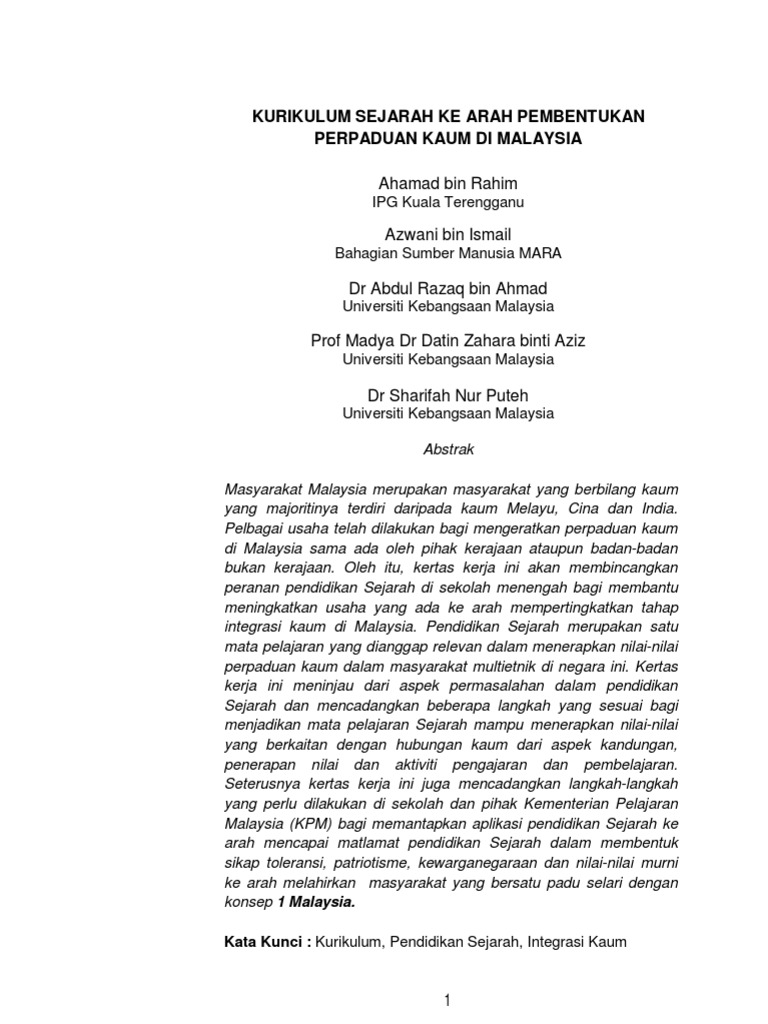 KURIKULUM SEJARAH KE ARAH PEMBENTUKAN PERPADUAN KAUM DI MALAYSIA

Ahamad bin Rahim
IPG Kuala Terengganu

Azwani bin Ismail
Bahagian Sumber Manusia MARA

Dr Abdul Razaq bin Ahmad
Universiti Kebangsaan Malaysia

Prof Madya Dr Datin Zahara binti Aziz
Universiti Kebangsaan Malaysia

Dr Sharifah Nur Puteh
Universiti Kebangsaan Malaysia

Abstrak

Masyarakat Malaysia merupakan masyarakat yang berbilang kaum yang majoritinya terdiri daripada kaum Melayu, Cina dan India. Pelbagai usaha telah dilakukan bagi mengeratkan perpaduan kaum di Malaysia sama ada oleh pihak kerajaan ataupun badan-badan bukan kerajaan. Oleh itu, kertas kerja ini akan membincangkan peranan pendidikan Sejarah di sekolah menengah bagi membantu meningkatkan usaha yang ada ke arah mempertingkatkan tahap integrasi kaum di Malaysia. Pendidikan Sejarah merupakan satu mata pelajaran yang dianggap relevan dalam menerapkan nilai-nilai perpaduan kaum dalam masyarakat multietnik di negara ini. Kertas kerja ini meninjau dari aspek permasalahan dalam pendidikan Sejarah dan mencadangkan beberapa langkah yang sesuai bagi menjadikan mata pelajaran Sejarah mampu menerapkan nilai-nilai yang berkaitan dengan hubungan kaum dari aspek kandungan, penerapan nilai dan aktiviti pengajaran dan pembelajaran. Seterusnya kertas kerja ini juga mencadangkan langkah-langkah yang perlu dilakukan di sekolah dan pihak Kementerian Pelajaran Malaysia (KPM) bagi memantapkan aplikasi pendidikan Sejarah ke arah mencapai matlamat pendidikan Sejarah dalam membentuk sikap toleransi, patriotisme, kewarganegaraan dan nilai-nilai murni ke arah melahirkan masyarakat yang bersatu padu selari dengan konsep 1 Malaysia.

Kata Kunci : Kurikulum, Pendidikan Sejarah, Integrasi Kaum

1